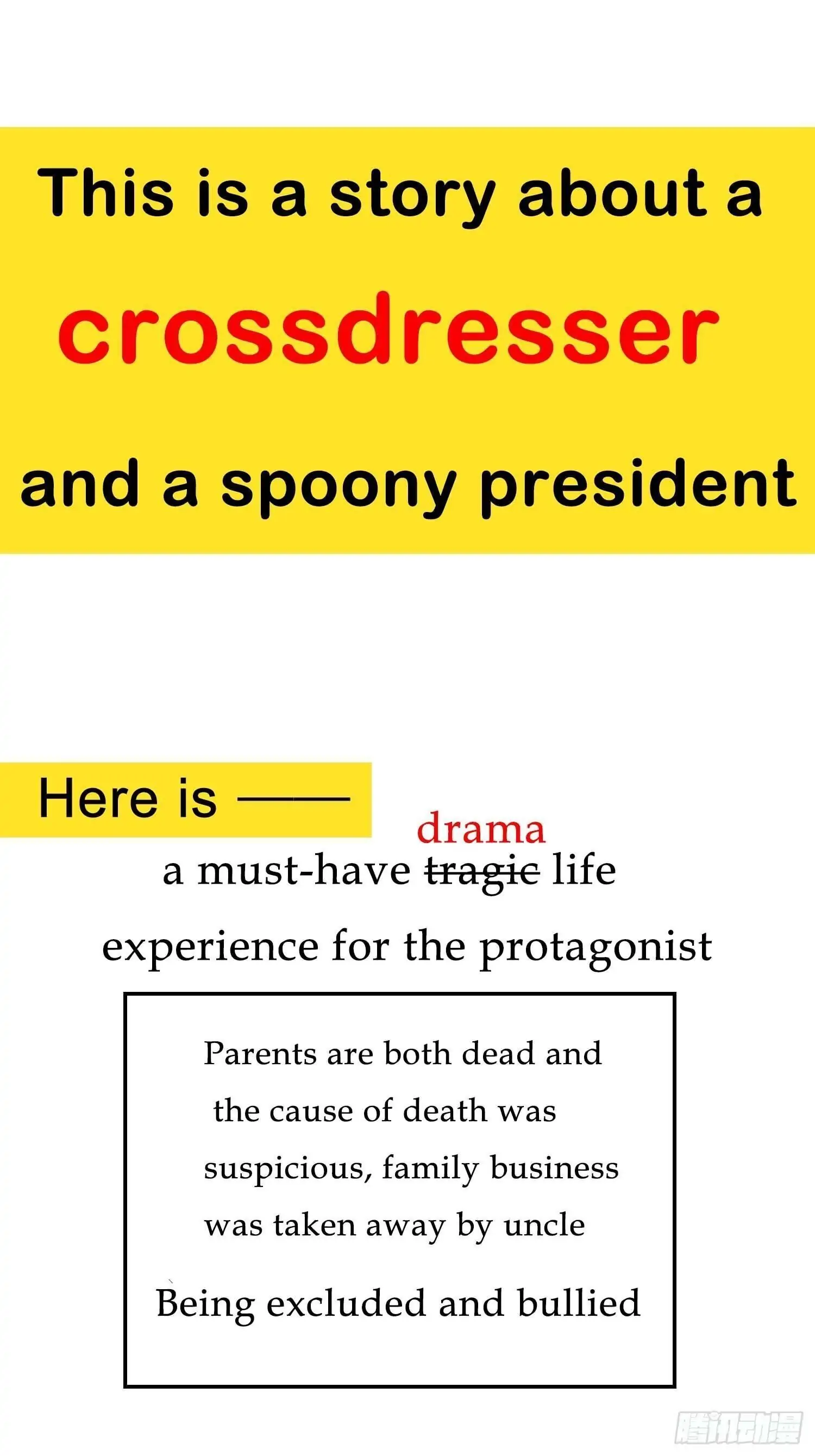 This is a story about a

crossdresser

and a spoony president

Here is ——

drama

a must-have ~~tragic~~ life experience for the protagonist

Parents are both dead and the cause of death was suspicious, family business was taken away by uncle

Being excluded and bullied

腾讯动漫